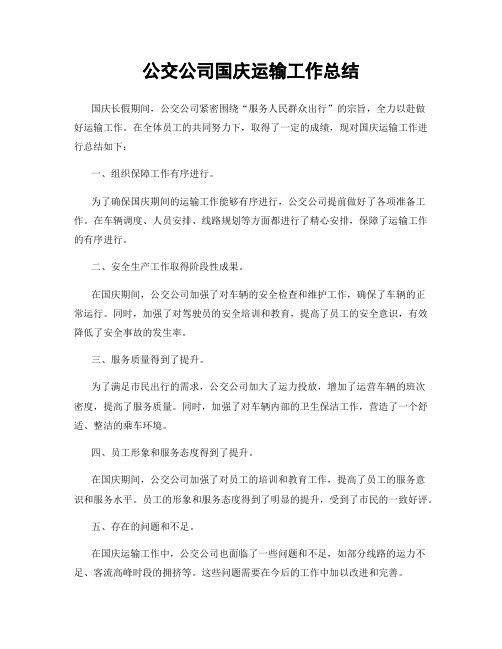 公交公司国庆运输工作总结

国庆长假期间，公交公司紧密围绕“服务人民群众出行”的宗旨，全力以赴做好运输工作。在全体员工的共同努力下，取得了一定的成绩，现对国庆运输工作进行总结如下：

一、组织保障工作有序进行。

为了确保国庆期间的运输工作能够有序进行，公交公司提前做好了各项准备工作。在车辆调度、人员安排、线路规划等方面都进行了精心安排，保障了运输工作的有序进行。

二、安全生产工作取得阶段性成果。

在国庆期间，公交公司加强了对车辆的安全检查和维护工作，确保了车辆的正常运行。同时，加强了对驾驶员的安全培训和教育，提高了员工的安全意识，有效降低了安全事故的发生率。

三、服务质量得到了提升。

为了满足市民出行的需求，公交公司加大了运力投放，增加了运营车辆的班次密度，提高了服务质量。同时，加强了对车辆内部的卫生保洁工作，营造了一个舒适、整洁的乘车环境。

四、员工形象和服务态度得到了提升。

在国庆期间，公交公司加强了对员工的培训和教育工作，提高了员工的服务意识和服务水平。员工的形象和服务态度得到了明显的提升，受到了市民的一致好评。

五、存在的问题和不足。

在国庆运输工作中，公交公司也面临了一些问题和不足，如部分线路的运力不足、客流高峰时段的拥挤等。这些问题需要在今后的工作中加以改进和完善。